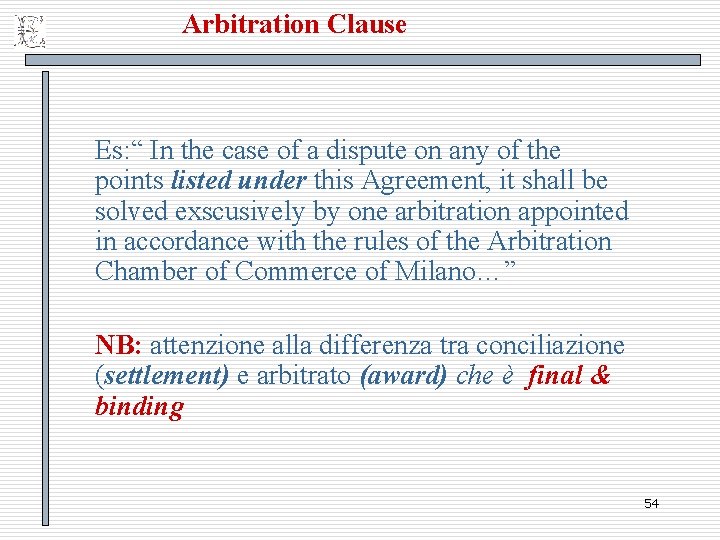 Arbitration Clause

Es:" In the case of a dispute on any of the points listed under this Agreement, it shall be solved exscusively by one arbitration appointed in accordance with the rules of the Arbitration Chamber of Commerce of Milano…"

NB: attenzione alla differenza tra conciliazione (settlement) e arbitrato (award) che è final & binding

54